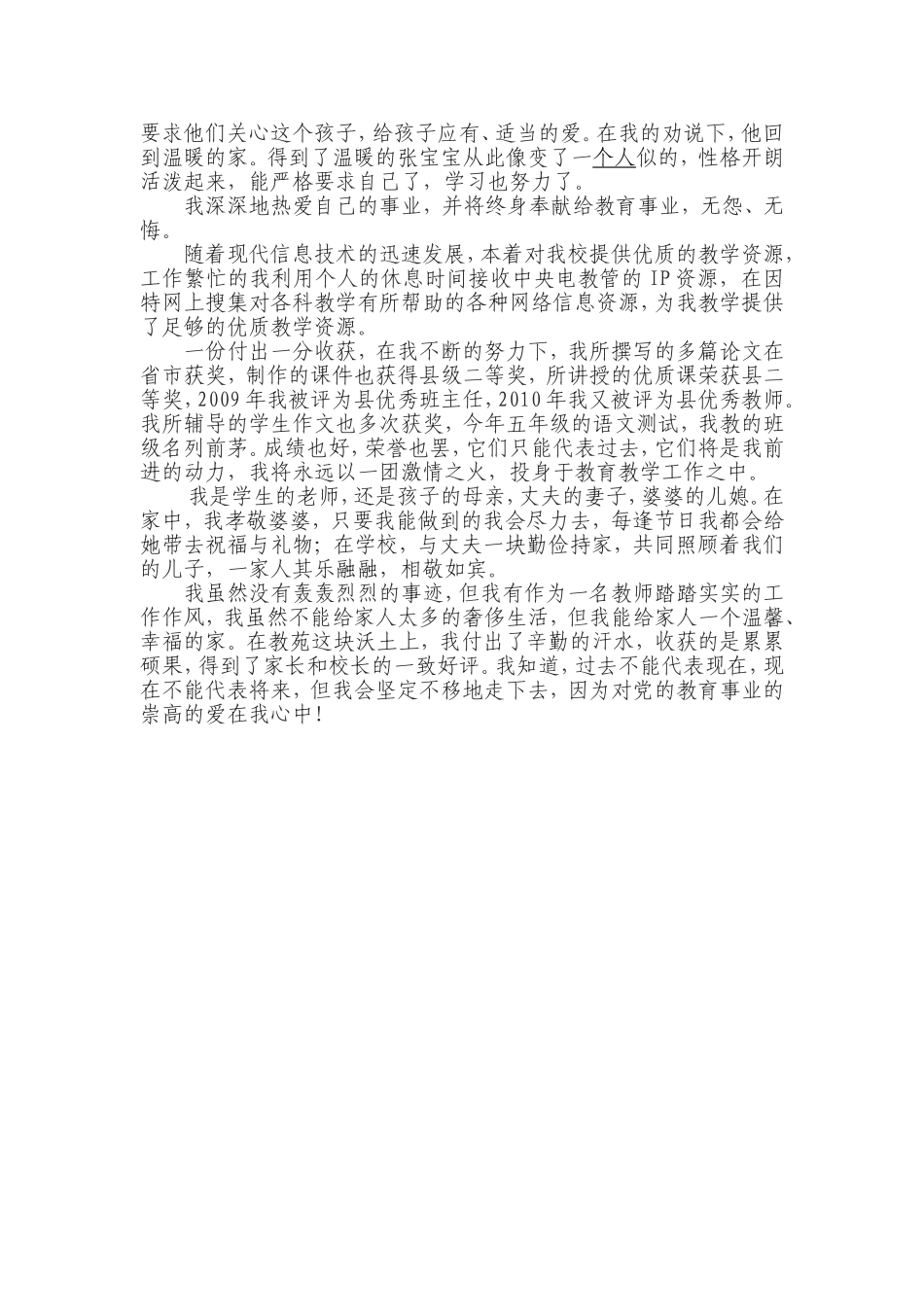 要求他们关心这个孩子，给孩子应有、适当的爱。在我的劝说下，他回到温暖的家。得到了温暖的张宝宝从此像变了一个人似的，性格开朗活泼起来，能严格要求自己了，学习也努力了。

我深深地热爱自己的事业，并将终身奉献给教育事业，无怨、无悔。

随着现代信息技术的迅速发展，本着对我校提供优质的教学资源，工作繁忙的我利用个人的休息时间接收中央电教管的 IP 资源，在因特网上搜集对各科教学有所帮助的各种网络信息资源，为我教学提供了足够的优质教学资源。

一份付出一分收获，在我不断的努力下，我所撰写的多篇论文在省市获奖，制作的课件也获得县级二等奖，所讲授的优质课荣获县二等奖，2009 年我被评为县优秀班主任，2010 年我又被评为县优秀教师。我所辅导的学生作文也多次获奖，今年五年级的语文测试，我教的班级名列前茅。成绩也好，荣誉也罢，它们只能代表过去，它们将是我前进的动力，我将永远以一团激情之火，投身于教育教学工作之中。

我是学生的老师，还是孩子的母亲，丈夫的妻子，婆婆的儿媳。在家中，我孝敬婆婆，只要我能做到的我会尽力去，每逢节日我都会给她带去祝福与礼物；在学校，与丈夫一块勤俭持家，共同照顾着我们的儿子，一家人其乐融融，相敬如宾。

我虽然没有轰轰烈烈的事迹，但我有作为一名教师踏踏实实的工作作风，我虽然不能给家人太多的奢侈生活，但我能给家人一个温馨、幸福的家。在教苑这块沃土上，我付出了辛勤的汗水，收获的是累累硕果，得到了家长和校长的一致好评。我知道，过去不能代表现在，现在不能代表将来，但我会坚定不移地走下去，因为对党的教育事业的崇高的爱在我心中！